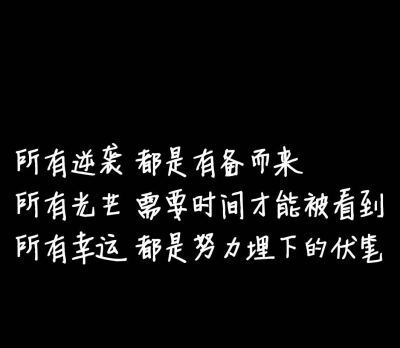 所有逆袭 都是有备而来
所有光芒 需要时间才能被看到
所有幸运 都是努力埋下的伏笔